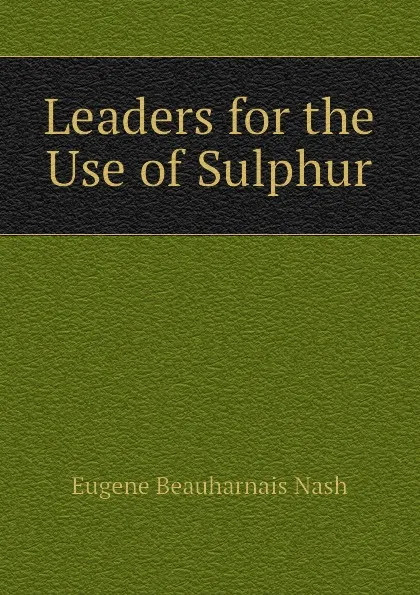 Leaders for the Use of Sulphur

Eugene Beauharnais Nash